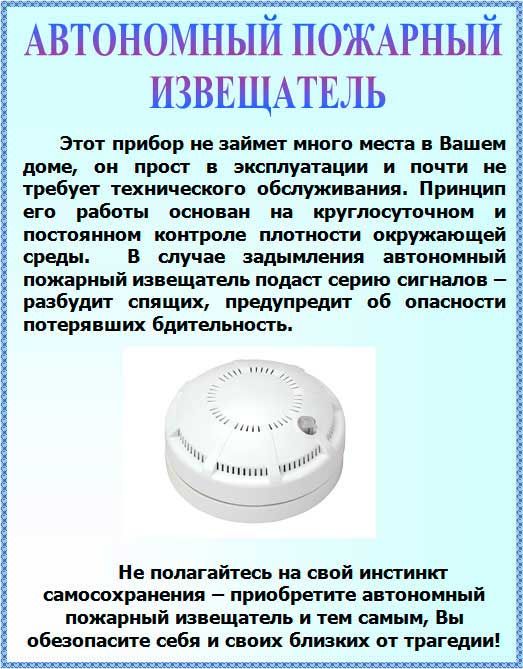 АВТОНОМНЫЙ ПОЖАРНЫЙ ИЗВЕЩАТЕЛЬ

Этот прибор не займет много места в Вашем доме, он прост в эксплуатации и почти не требует технического обслуживания. Принцип его работы основан на круглосуточном и постоянном контроле плотности окружающей среды. В случае задымления автономный пожарный извещатель подаст серию сигналов – разбудит спящих, предупредит об опасности потерявших бдительность.

Не полагайтесь на свой инстинкт самосохранения – приобретите автономный пожарный извещатель и тем самым, Вы обезопасите себя и своих близких от трагедии!